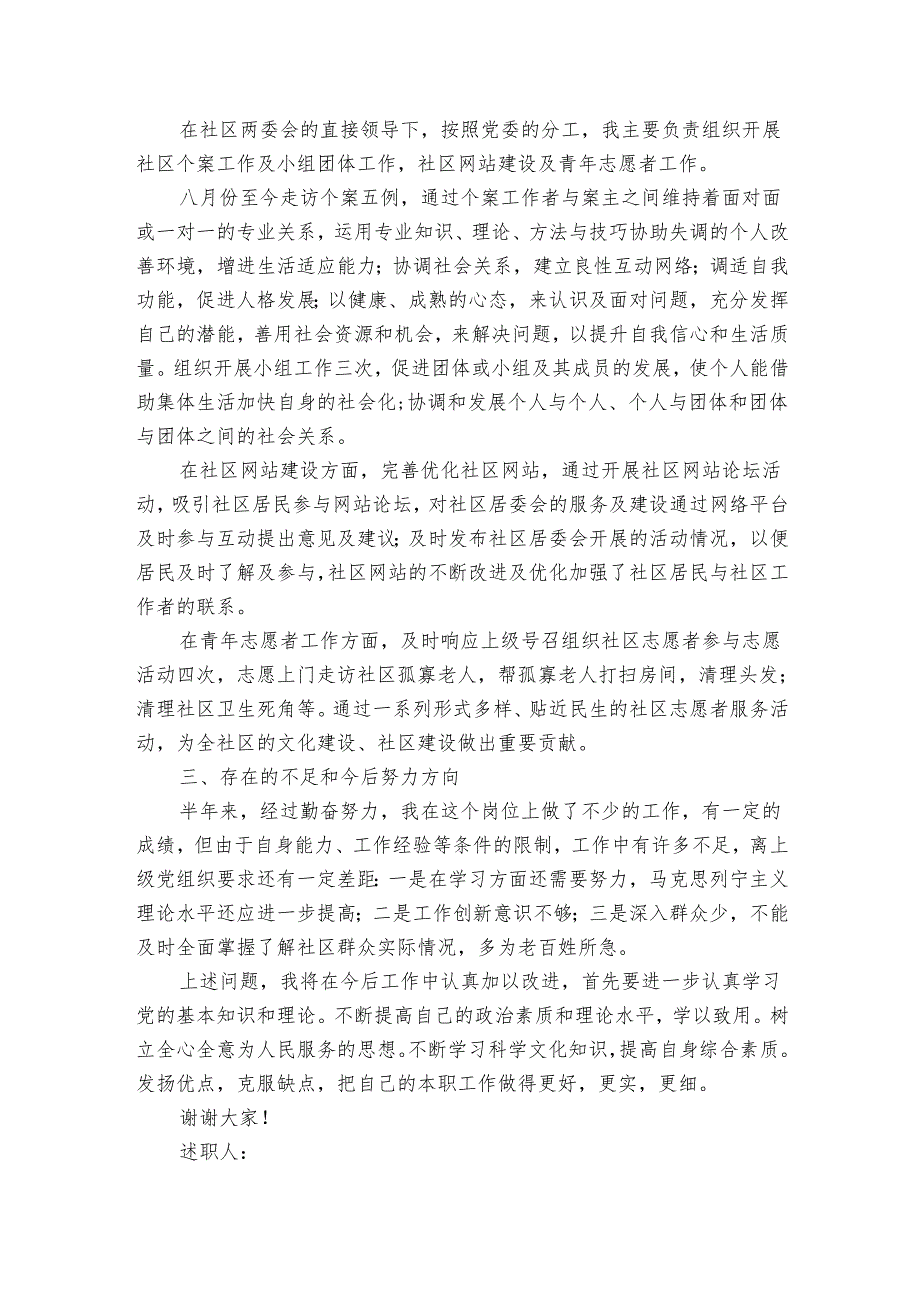 在社区两委会的直接领导下，按照党委的分工，我主要负责组织开展社区个案工作及小组团体工作，社区网站建设及青年志愿者工作。

八月份至今走访个案五例，通过个案工作者与案主之间维持着面对面或一对一的专业关系，运用专业知识、理论、方法与技巧协助失调的个人改善环境，增进生活适应能力；协调社会关系，建立良性互动网络；调适自我功能，促进人格发展；以健康、成熟的心态，来认识及面对问题，充分发挥自己的潜能，善用社会资源和机会，来解决问题，以提升自我信心和生活质量。组织开展小组工作三次，促进团体或小组及其成员的发展，使个人能借助集体生活加快自身的社会化；协调和发展个人与个人、个人与团体和团体与团体之间的社会关系。

在社区网站建设方面，完善优化社区网站，通过开展社区网站论坛活动，吸引社区居民参与网站论坛，对社区居委会的服务及建设通过网络平台及时参与互动提出意见及建议；及时发布社区居委会开展的活动情况，以便居民及时了解及参与，社区网站的不断改进及优化加强了社区居民与社区工作者的联系。

在青年志愿者工作方面，及时响应上级号召组织社区志愿者参与志愿活动四次，志愿上门走访社区孤寡老人，帮孤寡老人打扫房间，清理头发；清理社区卫生死角等。通过一系列形式多样、贴近民生的社区志愿者服务活动，为全社区的文化建设、社区建设做出重要贡献。

三、存在的不足和今后努力方向

半年来，经过勤奋努力，我在这个岗位上做了不少的工作，有一定的成绩，但由于自身能力、工作经验等条件的限制，工作中有许多不足，离上级党组织要求还有一定差距：一是在学习方面还需要努力，马克思列宁主义理论水平还应进一步提高；二是工作创新意识不够；三是深入群众少，不能及时全面掌握了解社区群众实际情况，多为老百姓所急。

上述问题，我将在今后工作中认真加以改进，首先要进一步认真学习党的基本知识和理论。不断提高自己的政治素质和理论水平，学以致用。树立全心全意为人民服务的思想。不断学习科学文化知识，提高自身综合素质。发扬优点，克服缺点，把自己的本职工作做得更好，更实，更细。

谢谢大家！

述职人：